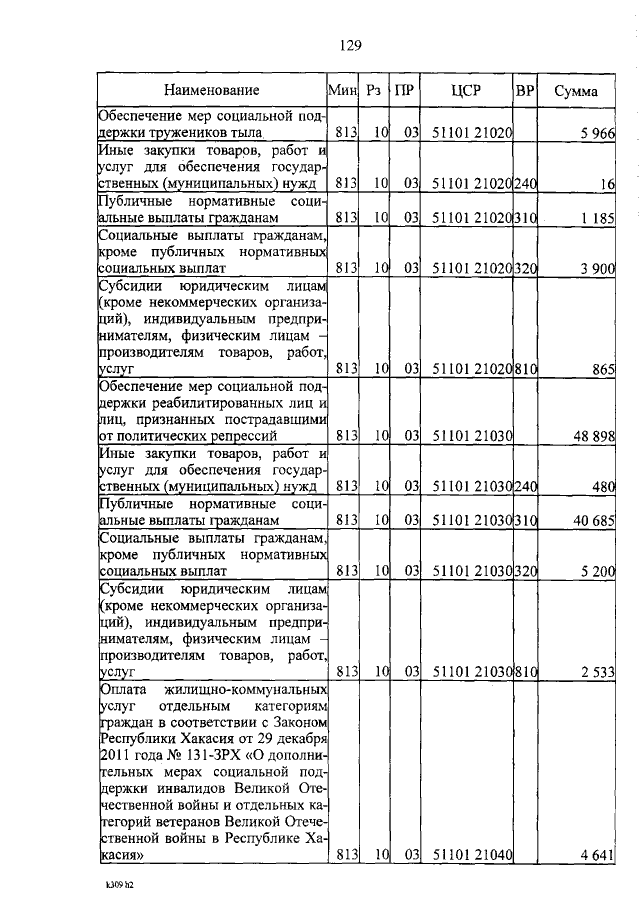 129

| Наименование | Мин | Рз | ПР | ЦСР | ВР | Сумма |
|---|---|---|---|---|---|---|
| Обеспечение мер социальной поддержки тружеников тыла | 813 | 10 | 03 | 51101 21020 | | 5 966 |
| Иные закупки товаров, работ и услуг для обеспечения государственных (муниципальных) нужд | 813 | 10 | 03 | 51101 21020 | 240 | 16 |
| Публичные нормативные социальные выплаты гражданам | 813 | 10 | 03 | 51101 21020 | 310 | 1 185 |
| Социальные выплаты гражданам, кроме публичных нормативных социальных выплат | 813 | 10 | 03 | 51101 21020 | 320 | 3 900 |
| Субсидии юридическим лицам (кроме некоммерческих организаций), индивидуальным предпринимателям, физическим лицам – производителям товаров, работ, услуг | 813 | 10 | 03 | 51101 21020 | 810 | 865 |
| Обеспечение мер социальной поддержки реабилитированных лиц и лиц, признанных пострадавшими от политических репрессий | 813 | 10 | 03 | 51101 21030 | | 48 898 |
| Иные закупки товаров, работ и услуг для обеспечения государственных (муниципальных) нужд | 813 | 10 | 03 | 51101 21030 | 240 | 480 |
| Публичные нормативные социальные выплаты гражданам | 813 | 10 | 03 | 51101 21030 | 310 | 40 685 |
| Социальные выплаты гражданам, кроме публичных нормативных социальных выплат | 813 | 10 | 03 | 51101 21030 | 320 | 5 200 |
| Субсидии юридическим лицам (кроме некоммерческих организаций), индивидуальным предпринимателям, физическим лицам – производителям товаров, работ, услуг | 813 | 10 | 03 | 51101 21030 | 810 | 2 533 |
| Оплата жилищно-коммунальных услуг отдельным категориям граждан в соответствии с Законом Республики Хакасия от 29 декабря 2011 года № 131-ЗРХ «О дополнительных мерах социальной поддержки инвалидов Великой Отечественной войны и отдельных категорий ветеранов Великой Отечественной войны в Республике Хакасия» | 813 | 10 | 03 | 51101 21040 | | 4 641 |

k309 h2